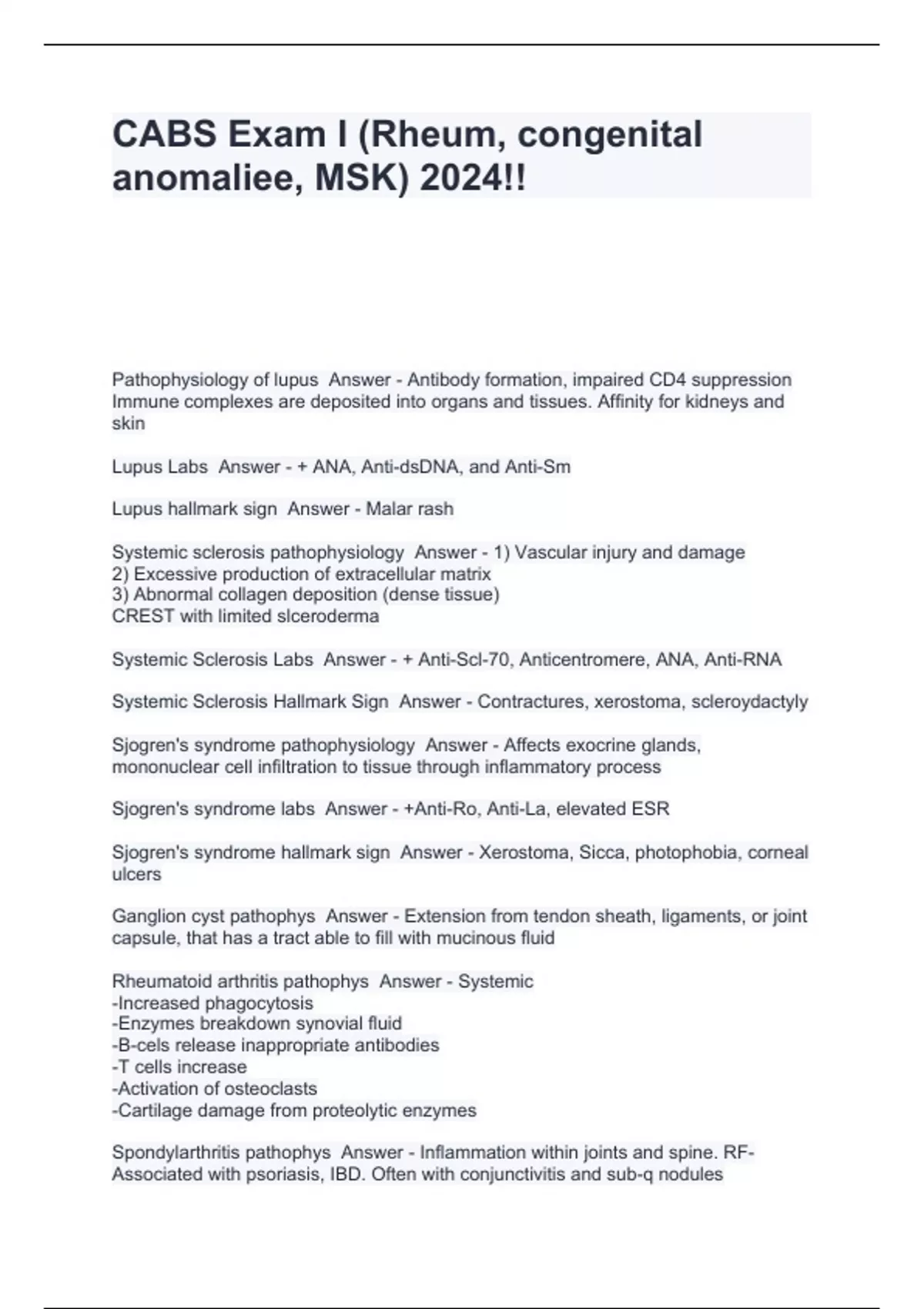 CABS Exam I (Rheum, congenital anomaliee, MSK) 2024!!

Pathophysiology of lupus  Answer - Antibody formation, impaired CD4 suppression
Immune complexes are deposited into organs and tissues. Affinity for kidneys and skin

Lupus Labs  Answer - + ANA, Anti-dsDNA, and Anti-Sm

Lupus hallmark sign  Answer - Malar rash

Systemic sclerosis pathophysiology  Answer - 1) Vascular injury and damage
2) Excessive production of extracellular matrix
3) Abnormal collagen deposition (dense tissue)
CREST with limited slceroderma

Systemic Sclerosis Labs  Answer - + Anti-Scl-70, Anticentromere, ANA, Anti-RNA

Systemic Sclerosis Hallmark Sign  Answer - Contractures, xerostoma, scleroydactyly

Sjogren's syndrome pathophysiology  Answer - Affects exocrine glands, mononuclear cell infiltration to tissue through inflammatory process

Sjogren's syndrome labs  Answer - +Anti-Ro, Anti-La, elevated ESR

Sjogren's syndrome hallmark sign  Answer - Xerostoma, Sicca, photophobia, corneal ulcers

Ganglion cyst pathophys  Answer - Extension from tendon sheath, ligaments, or joint capsule, that has a tract able to fill with mucinous fluid

Rheumatoid arthritis pathophys  Answer - Systemic
-Increased phagocytosis
-Enzymes breakdown synovial fluid
-B-cels release inappropriate antibodies
-T cells increase
-Activation of osteoclasts
-Cartilage damage from proteolytic enzymes

Spondylarthritis pathophys  Answer - Inflammation within joints and spine. RF-
Associated with psoriasis, IBD. Often with conjunctivitis and sub-q nodules